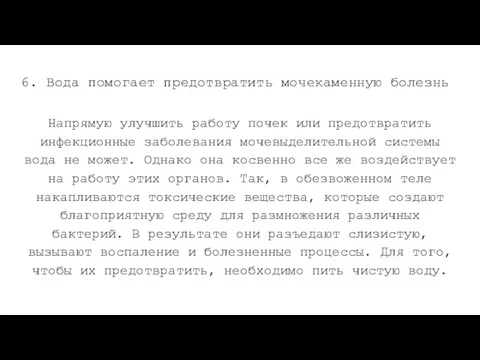 6. Вода помогает предотвратить мочекаменную болезнь

Напрямую улучшить работу почек или предотвратить инфекционные заболевания мочевыделительной системы вода не может. Однако она косвенно все же воздействует на работу этих органов. Так, в обезвоженном теле накапливаются токсические вещества, которые создают благоприятную среду для размножения различных бактерий. В результате они разъедают слизистую, вызывают воспаление и болезненные процессы. Для того, чтобы их предотвратить, необходимо пить чистую воду.